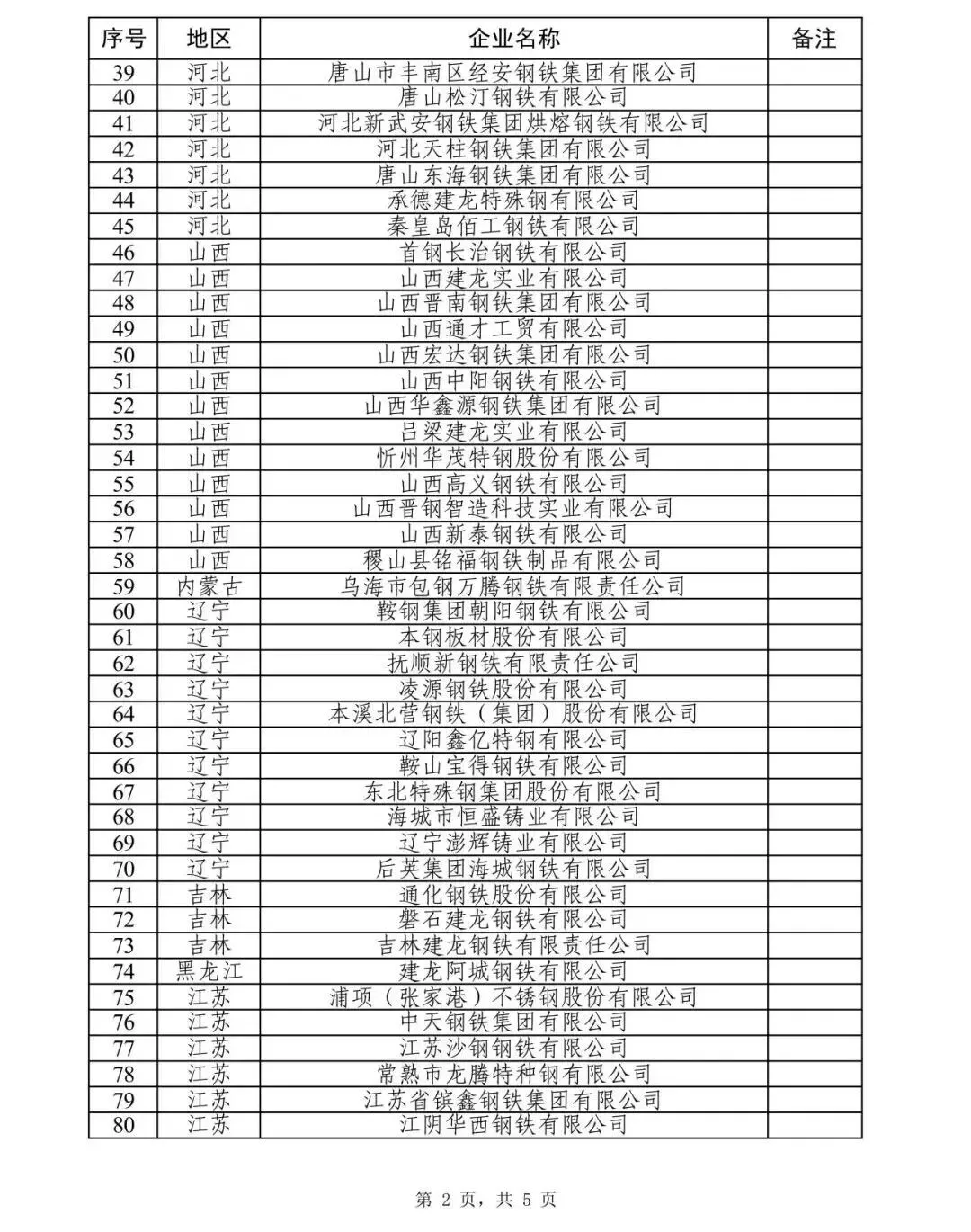 | 序号 | 地区 | 企业名称 | 备注 |
|---|---|---|---|
| 39 | 河北 | 唐山市丰南区经安钢铁集团有限公司 | |
| 40 | 河北 | 唐山松汀钢铁有限公司 | |
| 41 | 河北 | 河北新武安钢铁集团烘熔钢铁有限公司 | |
| 42 | 河北 | 河北天柱钢铁集团有限公司 | |
| 43 | 河北 | 唐山东海钢铁集团有限公司 | |
| 44 | 河北 | 承德建龙特殊钢有限公司 | |
| 45 | 河北 | 秦皇岛佰工钢铁有限公司 | |
| 46 | 山西 | 首钢长治钢铁有限公司 | |
| 47 | 山西 | 山西建龙实业有限公司 | |
| 48 | 山西 | 山西晋南钢铁集团有限公司 | |
| 49 | 山西 | 山西通才工贸有限公司 | |
| 50 | 山西 | 山西宏达钢铁集团有限公司 | |
| 51 | 山西 | 山西中阳钢铁有限公司 | |
| 52 | 山西 | 山西华鑫源钢铁集团有限公司 | |
| 53 | 山西 | 吕梁建龙实业有限公司 | |
| 54 | 山西 | 忻州华茂特钢股份有限公司 | |
| 55 | 山西 | 山西高义钢铁有限公司 | |
| 56 | 山西 | 山西晋钢智造科技实业有限公司 | |
| 57 | 山西 | 山西新泰钢铁有限公司 | |
| 58 | 山西 | 稷山县铭福钢铁制品有限公司 | |
| 59 | 内蒙古 | 乌海市包钢万腾钢铁有限责任公司 | |
| 60 | 辽宁 | 鞍钢集团朝阳钢铁有限公司 | |
| 61 | 辽宁 | 本钢板材股份有限公司 | |
| 62 | 辽宁 | 抚顺新钢铁有限责任公司 | |
| 63 | 辽宁 | 凌源钢铁股份有限公司 | |
| 64 | 辽宁 | 本溪北营钢铁（集团）股份有限公司 | |
| 65 | 辽宁 | 辽阳鑫亿特钢有限公司 | |
| 66 | 辽宁 | 鞍山宝得钢铁有限公司 | |
| 67 | 辽宁 | 东北特殊钢集团股份有限公司 | |
| 68 | 辽宁 | 海城市恒盛铸业有限公司 | |
| 69 | 辽宁 | 辽宁澎辉铸业有限公司 | |
| 70 | 辽宁 | 后英集团海城钢铁有限公司 | |
| 71 | 吉林 | 通化钢铁股份有限公司 | |
| 72 | 吉林 | 磐石建龙钢铁有限公司 | |
| 73 | 吉林 | 吉林建龙钢铁有限责任公司 | |
| 74 | 黑龙江 | 建龙阿城钢铁有限公司 | |
| 75 | 江苏 | 浦项（张家港）不锈钢股份有限公司 | |
| 76 | 江苏 | 中天钢铁集团有限公司 | |
| 77 | 江苏 | 江苏沙钢钢铁有限公司 | |
| 78 | 江苏 | 常熟市龙腾特种钢有限公司 | |
| 79 | 江苏 | 江苏省镔鑫钢铁集团有限公司 | |
| 80 | 江苏 | 江阴华西钢铁有限公司 | |

第 2 页，共 5 页